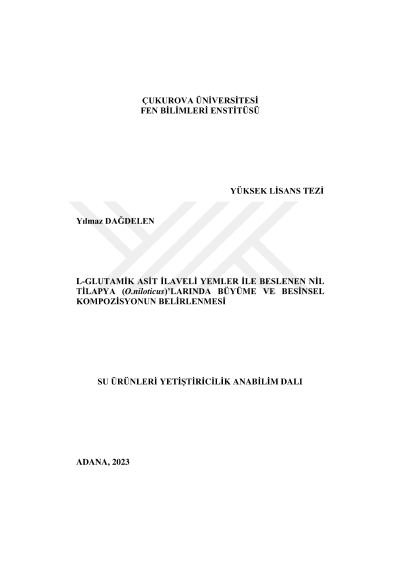 ÇUKUROVA ÜNİVERSİTESİ
FEN BİLİMLERİ ENSTİTÜSÜ

YÜKSEK LİSANS TEZİ

Yılmaz DAĞDELEN

L-GLUTAMİK ASİT İLAVELİ YEMLER İLE BESLENEN NİL TİLAPYA (O.niloticus)'LARINDA BÜYÜME VE BESİNSEL KOMPOZİSYONUN BELİRLENMESİ

SU ÜRÜNLERİ YETİŞTİRİCİLİK ANABİLİM DALI

ADANA, 2023